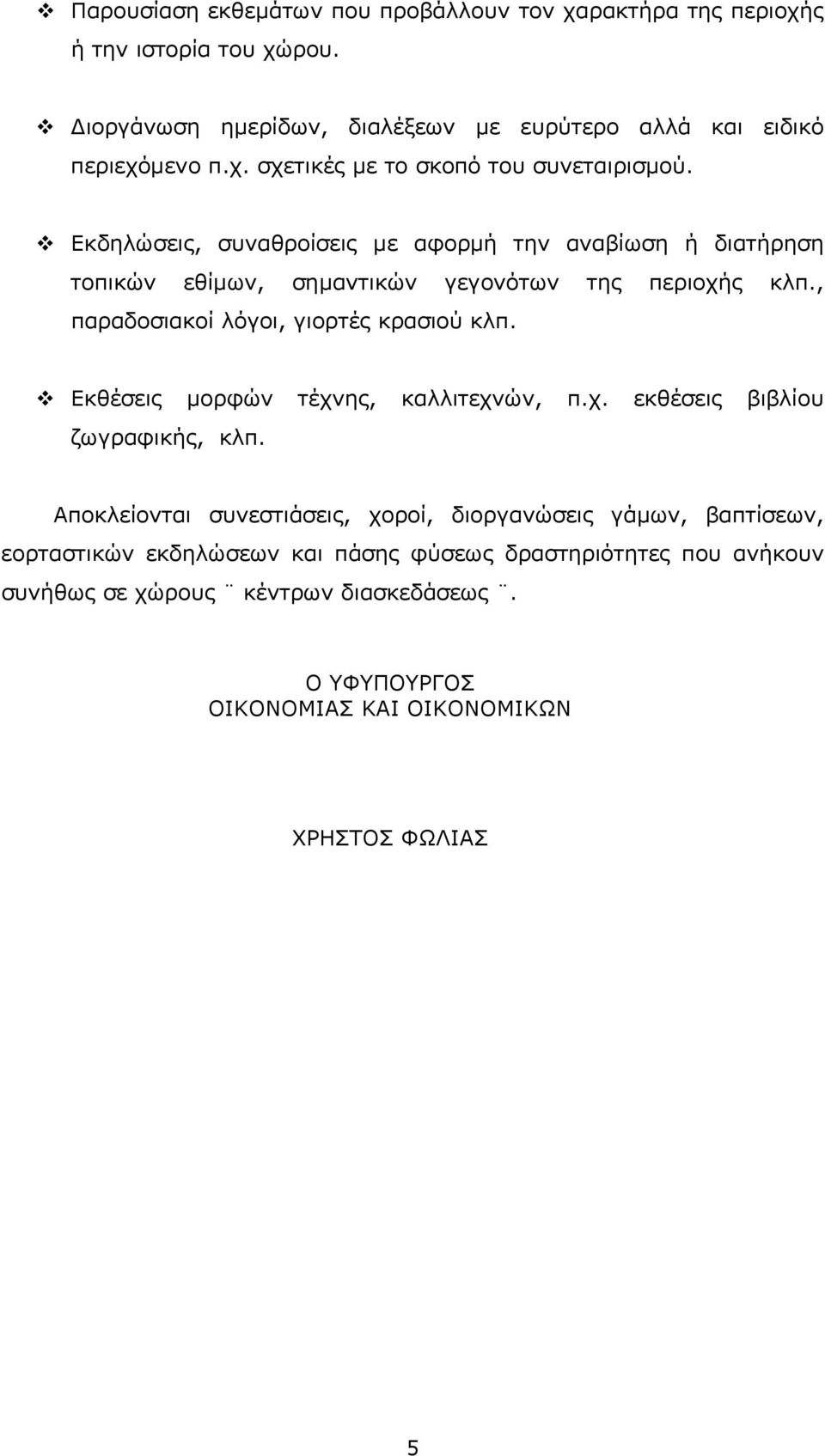 ❖ Παρουσίαση εκθεμάτων που προβάλλουν τον χαρακτήρα της περιοχής ή την ιστορία του χώρου.

❖ Διοργάνωση ημερίδων, διαλέξεων με ευρύτερο αλλά και ειδικό περιεχόμενο π.χ. σχετικές με το σκοπό του συνεταιρισμού.

❖ Εκδηλώσεις, συναθροίσεις με αφορμή την αναβίωση ή διατήρηση τοπικών εθίμων, σημαντικών γεγονότων της περιοχής κλπ., παραδοσιακοί λόγοι, γιορτές κρασιού κλπ.

❖ Εκθέσεις μορφών τέχνης, καλλιτεχνών, π.χ. εκθέσεις βιβλίου ζωγραφικής, κλπ.

Αποκλείονται συνεστιάσεις, χοροί, διοργανώσεις γάμων, βαπτίσεων, εορταστικών εκδηλώσεων και πάσης φύσεως δραστηριότητες που ανήκουν συνήθως σε χώρους ¨ κέντρων διασκεδάσεως ¨.

Ο ΥΦΥΠΟΥΡΓΟΣ
ΟΙΚΟΝΟΜΙΑΣ ΚΑΙ ΟΙΚΟΝΟΜΙΚΩΝ

ΧΡΗΣΤΟΣ ΦΩΛΙΑΣ

5